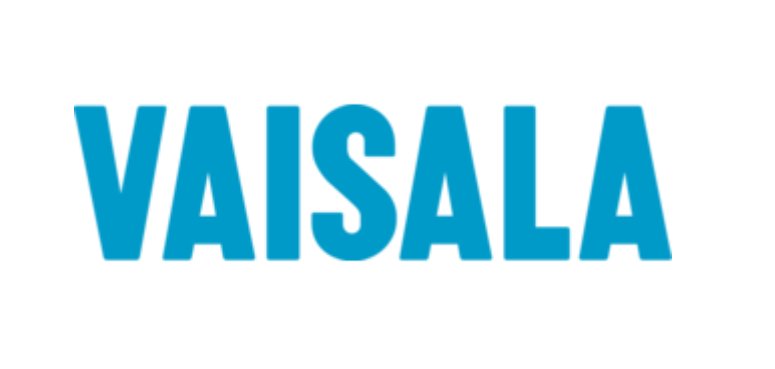 VAISALA